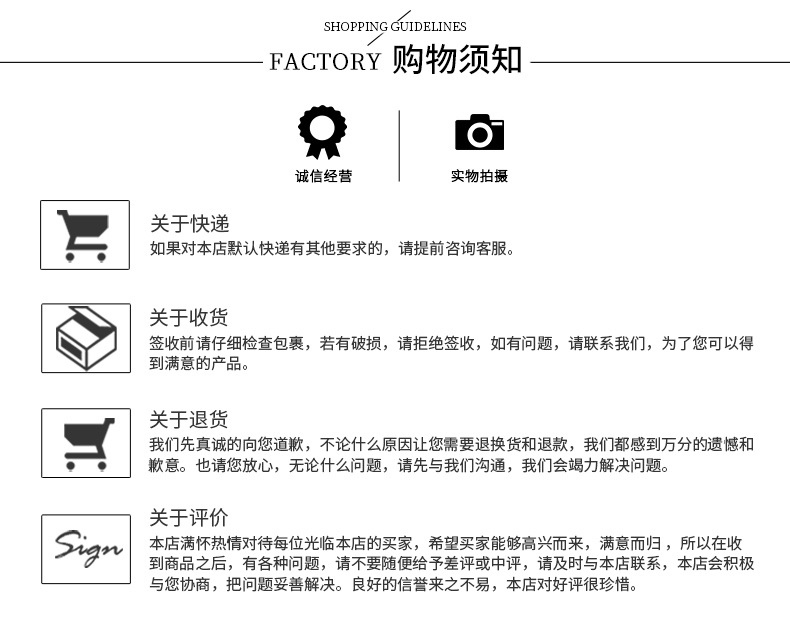 SHOPPING GUIDELINES

FACTORY 购物须知

诚信经营

实物拍摄

关于快递

如果对本店默认快递有其他要求的，请提前咨询客服。

关于收货

签收前请仔细检查包裹，若有破损，请拒绝签收，如有问题，请联系我们，为了您可以得到满意的产品。

关于退货

我们先真诚的向您道歉，不论什么原因让您需要退换货和退款，我们都感到万分的遗憾和歉意。也请您放心，无论什么问题，请先与我们沟通，我们会竭力解决问题。

Sign

关于评价

本店满怀热情对待每位光临本店的买家，希望买家能够高兴而来，满意而归，所以在收到商品之后，有各种问题，请不要随便给予差评或中评，请及时与本店联系，本店会积极与您协商，把问题妥善解决。良好的信誉来之不易，本店对好评很珍惜。